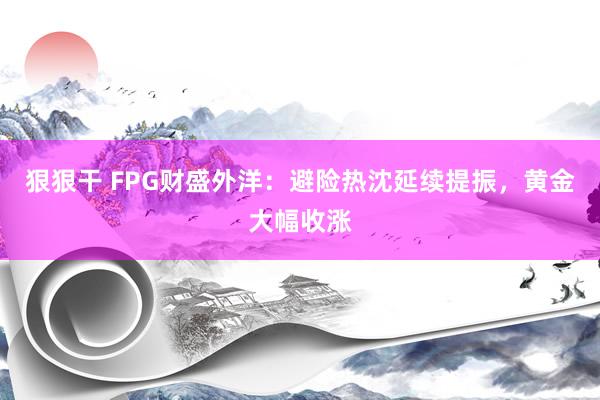 狠狠干 FPG财盛外洋：避险热沈延续提振，黄金大幅收涨